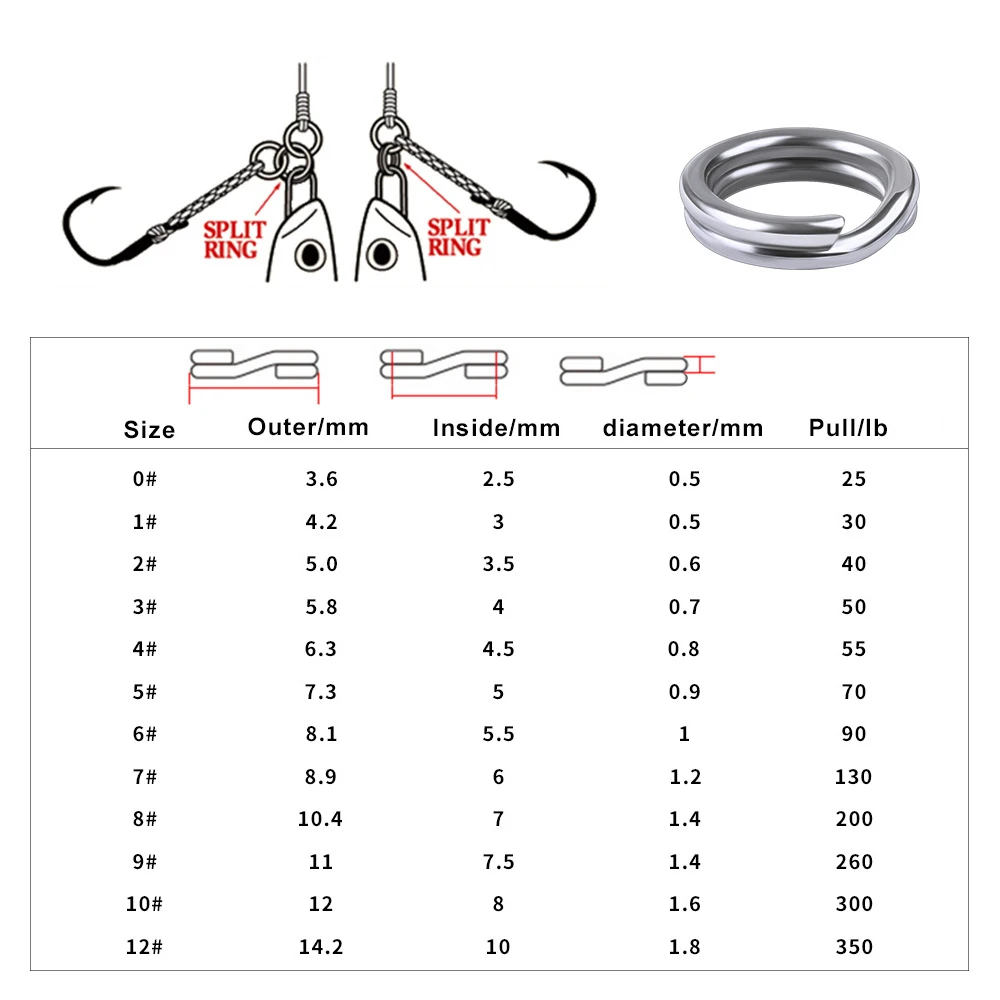 SPLIT RING

SPLIT RING

| Size | Outer/mm | Inside/mm | diameter/mm | Pull/lb |
|---|---|---|---|---|
| 0# | 3.6 | 2.5 | 0.5 | 25 |
| 1# | 4.2 | 3 | 0.5 | 30 |
| 2# | 5.0 | 3.5 | 0.6 | 40 |
| 3# | 5.8 | 4 | 0.7 | 50 |
| 4# | 6.3 | 4.5 | 0.8 | 55 |
| 5# | 7.3 | 5 | 0.9 | 70 |
| 6# | 8.1 | 5.5 | 1 | 90 |
| 7# | 8.9 | 6 | 1.2 | 130 |
| 8# | 10.4 | 7 | 1.4 | 200 |
| 9# | 11 | 7.5 | 1.4 | 260 |
| 10# | 12 | 8 | 1.6 | 300 |
| 12# | 14.2 | 10 | 1.8 | 350 |